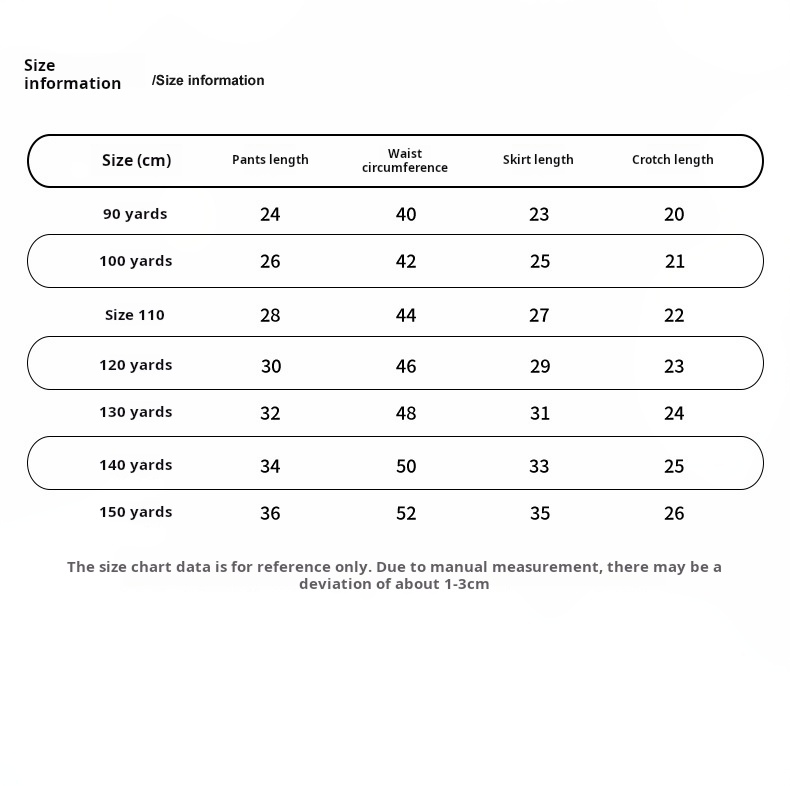 Size information /Size information

| Size (cm) | Pants length | Waist circumference | Skirt length | Crotch length |
|---|---|---|---|---|
| 90 yards | 24 | 40 | 23 | 20 |
| 100 yards | 26 | 42 | 25 | 21 |
| Size 110 | 28 | 44 | 27 | 22 |
| 120 yards | 30 | 46 | 29 | 23 |
| 130 yards | 32 | 48 | 31 | 24 |
| 140 yards | 34 | 50 | 33 | 25 |
| 150 yards | 36 | 52 | 35 | 26 |

The size chart data is for reference only. Due to manual measurement, there may be a deviation of about 1-3cm